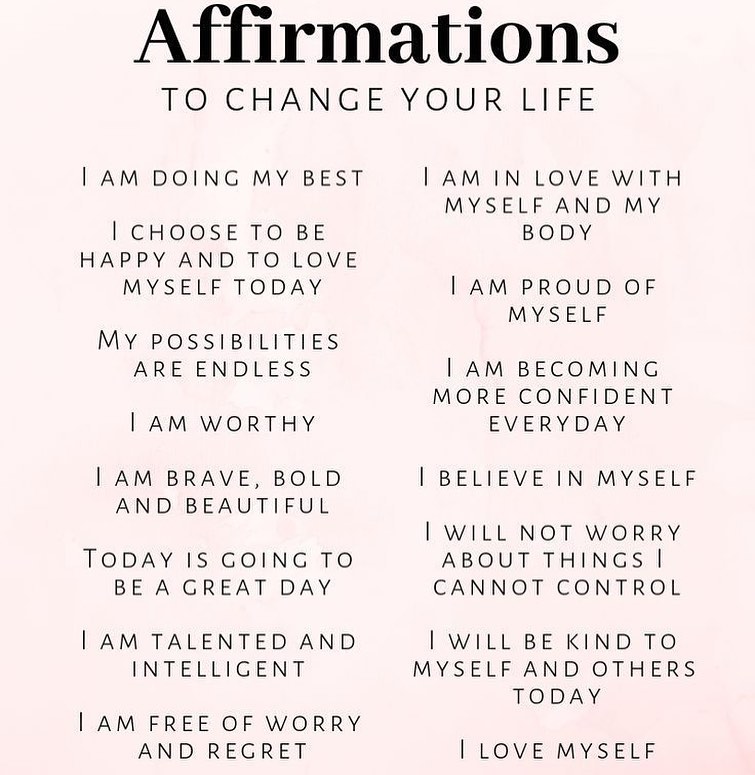 Affirmations

TO CHANGE YOUR LIFE

I AM DOING MY BEST

I CHOOSE TO BE HAPPY AND TO LOVE MYSELF TODAY

MY POSSIBILITIES ARE ENDLESS

I AM WORTHY

I AM BRAVE, BOLD AND BEAUTIFUL

TODAY IS GOING TO BE A GREAT DAY

I AM TALENTED AND INTELLIGENT

I AM FREE OF WORRY AND REGRET

I AM IN LOVE WITH MYSELF AND MY BODY

I AM PROUD OF MYSELF

I AM BECOMING MORE CONFIDENT EVERYDAY

I BELIEVE IN MYSELF

I WILL NOT WORRY ABOUT THINGS I CANNOT CONTROL

I WILL BE KIND TO MYSELF AND OTHERS TODAY

I LOVE MYSELF